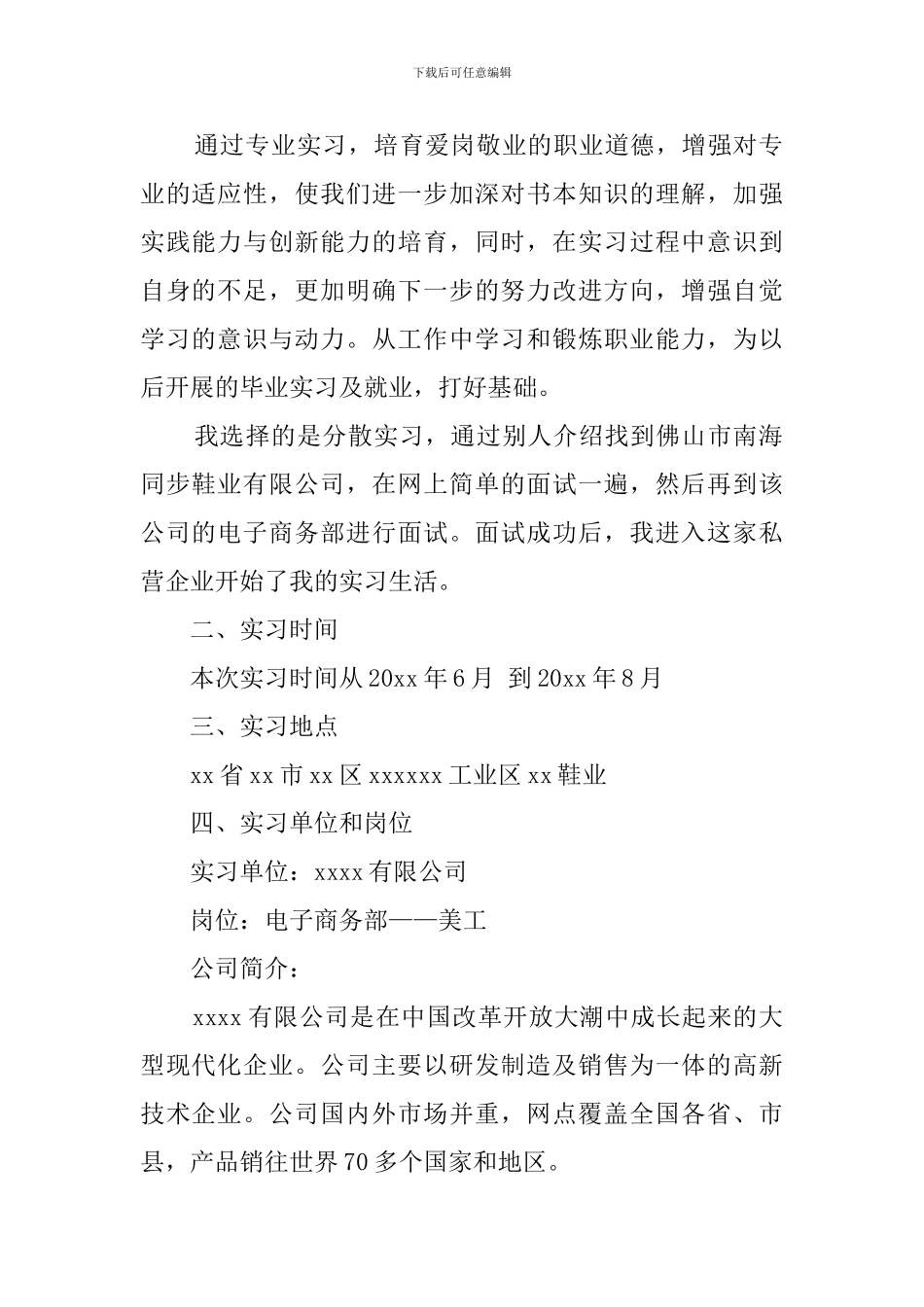 下载后可任意编辑

通过专业实习，培育爱岗敬业的职业道德，增强对专业的适应性，使我们进一步加深对书本知识的理解，加强实践能力与创新能力的培育，同时，在实习过程中意识到自身的不足，更加明确下一步的努力改进方向，增强自觉学习的意识与动力。从工作中学习和锻炼职业能力，为以后开展的毕业实习及就业，打好基础。

我选择的是分散实习，通过别人介绍找到佛山市南海同步鞋业有限公司，在网上简单的面试一遍，然后再到该公司的电子商务部进行面试。面试成功后，我进入这家私营企业开始了我的实习生活。

二、实习时间

本次实习时间从20xx年6月 到20xx年8月

三、实习地点

xx省xx市xx区xxxxxx工业区xx鞋业

四、实习单位和岗位

实习单位：xxxx有限公司

岗位：电子商务部——美工

公司简介：

xxxx有限公司是在中国改革开放大潮中成长起来的大型现代化企业。公司主要以研发制造及销售为一体的高新技术企业。公司国内外市场并重，网点覆盖全国各省、市县，产品销往世界70多个国家和地区。